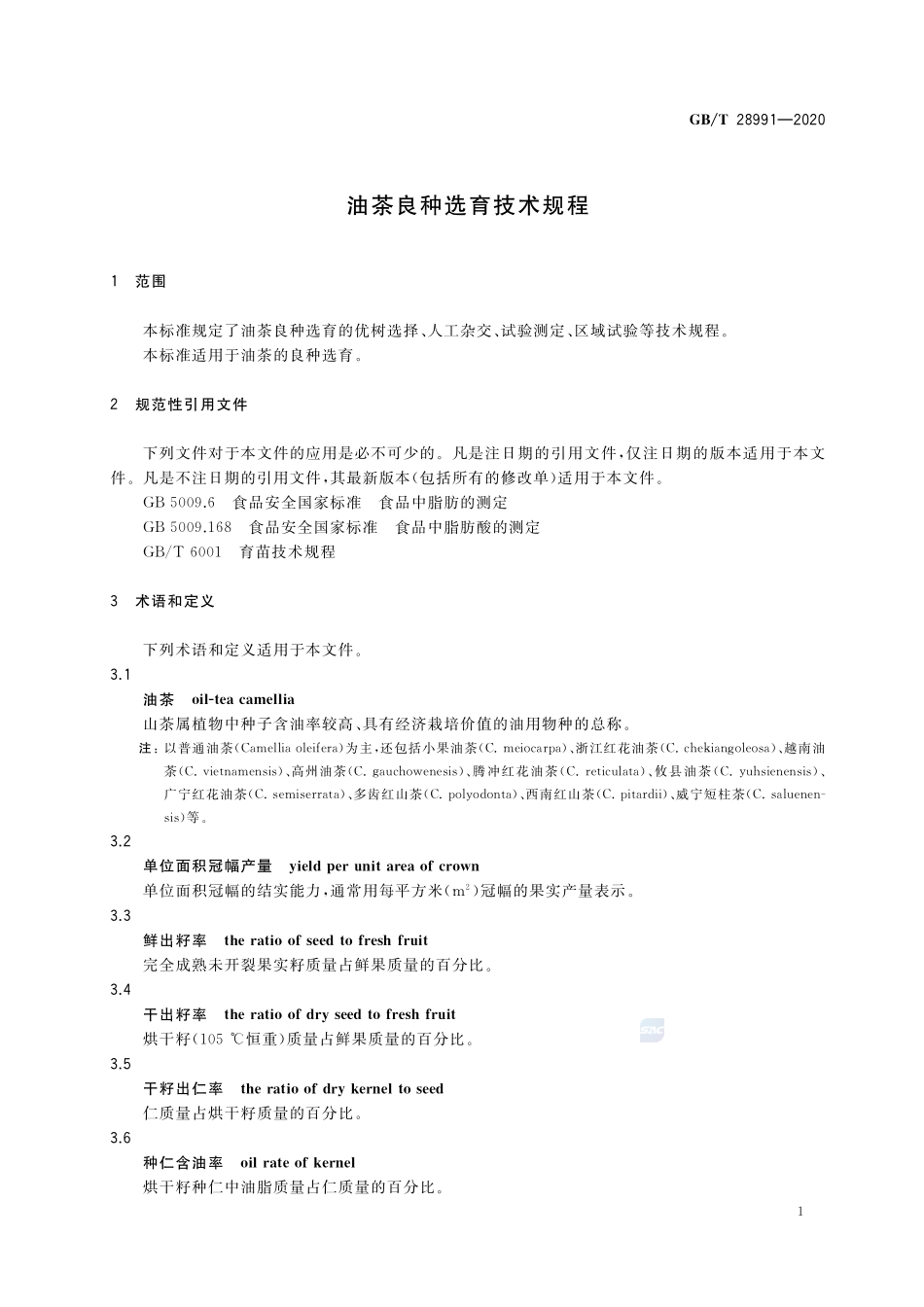 GB/T 28991—2020

油茶良种选育技术规程

1 范围

本标准规定了油茶良种选育的优树选择、人工杂交、试验测定、区域试验等技术规程。
本标准适用于油茶的良种选育。

2 规范性引用文件

下列文件对于本文件的应用是必不可少的。凡是注日期的引用文件，仅注日期的版本适用于本文件。凡是不注日期的引用文件，其最新版本(包括所有的修改单)适用于本文件。
GB 5009.6 食品安全国家标准 食品中脂肪的测定
GB 5009.168 食品安全国家标准 食品中脂肪酸的测定
GB/T 6001 育苗技术规程

3 术语和定义

下列术语和定义适用于本文件。

3.1
油茶 oil-tea camellia
山茶属植物中种子含油率较高、具有经济栽培价值的油用物种的总称。
注：以普通油茶(Camellia oleifera)为主，还包括小果油茶(C. meiocarpa)、浙江红花油茶(C. chekiangoleosa)、越南油茶(C. vietnamensis)、高州油茶(C. gauchowenesis)、腾冲红花油茶(C. reticulata)、攸县油茶(C. yuhsienensis)、广宁红花油茶(C. semiserrata)、多齿红山茶(C. polyodonta)、西南红山茶(C. pitardii)、威宁短柱茶(C. saluenensis)等。

3.2
单位面积冠幅产量 yield per unit area of crown
单位面积冠幅的结实能力，通常用每平方米($m^2$)冠幅的果实产量表示。

3.3
鲜出籽率 the ratio of seed to fresh fruit
完全成熟未开裂果实籽质量占鲜果质量的百分比。

3.4
干出籽率 the ratio of dry seed to fresh fruit
烘干籽(105 ℃恒重)质量占鲜果质量的百分比。

3.5
干籽出仁率 the ratio of dry kernel to seed
仁质量占烘干籽质量的百分比。

3.6
种仁含油率 oil rate of kernel
烘干籽种仁中油脂质量占仁质量的百分比。

1